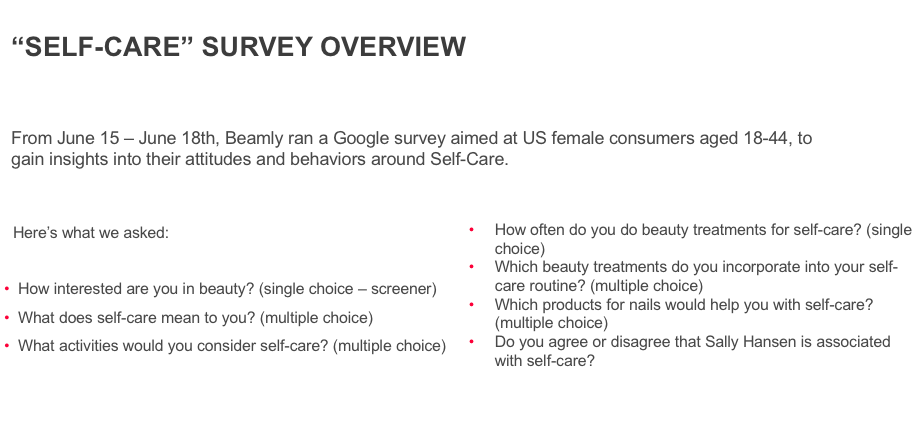 “SELF-CARE” SURVEY OVERVIEW

From June 15 – June 18th, Beamly ran a Google survey aimed at US female consumers aged 18-44, to gain insights into their attitudes and behaviors around Self-Care.

Here’s what we asked:

• How interested are you in beauty? (single choice – screener)
• What does self-care mean to you? (multiple choice)
• What activities would you consider self-care? (multiple choice)

• How often do you do beauty treatments for self-care? (single choice)
• Which beauty treatments do you incorporate into your self-care routine? (multiple choice)
• Which products for nails would help you with self-care? (multiple choice)
• Do you agree or disagree that Sally Hansen is associated with self-care?